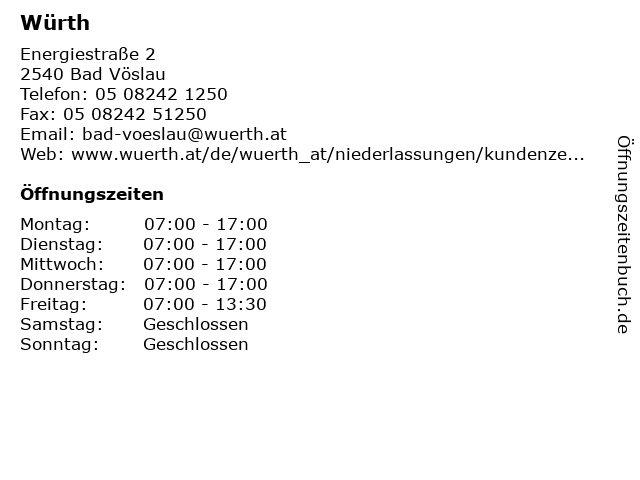 Würth

Energiestraße 2
2540 Bad Vöslau
Telefon: 05 08242 1250
Fax: 05 08242 51250
Email: bad-voeslau@wuerth.at
Web: www.wuerth.at/de/wuerth_at/niederlassungen/kundenze...

Öffnungszeiten

| | |
|---|---|
| Montag: | 07:00 - 17:00 |
| Dienstag: | 07:00 - 17:00 |
| Mittwoch: | 07:00 - 17:00 |
| Donnerstag: | 07:00 - 17:00 |
| Freitag: | 07:00 - 13:30 |
| Samstag: | Geschlossen |
| Sonntag: | Geschlossen |

Öffnungszeitenbuch.de